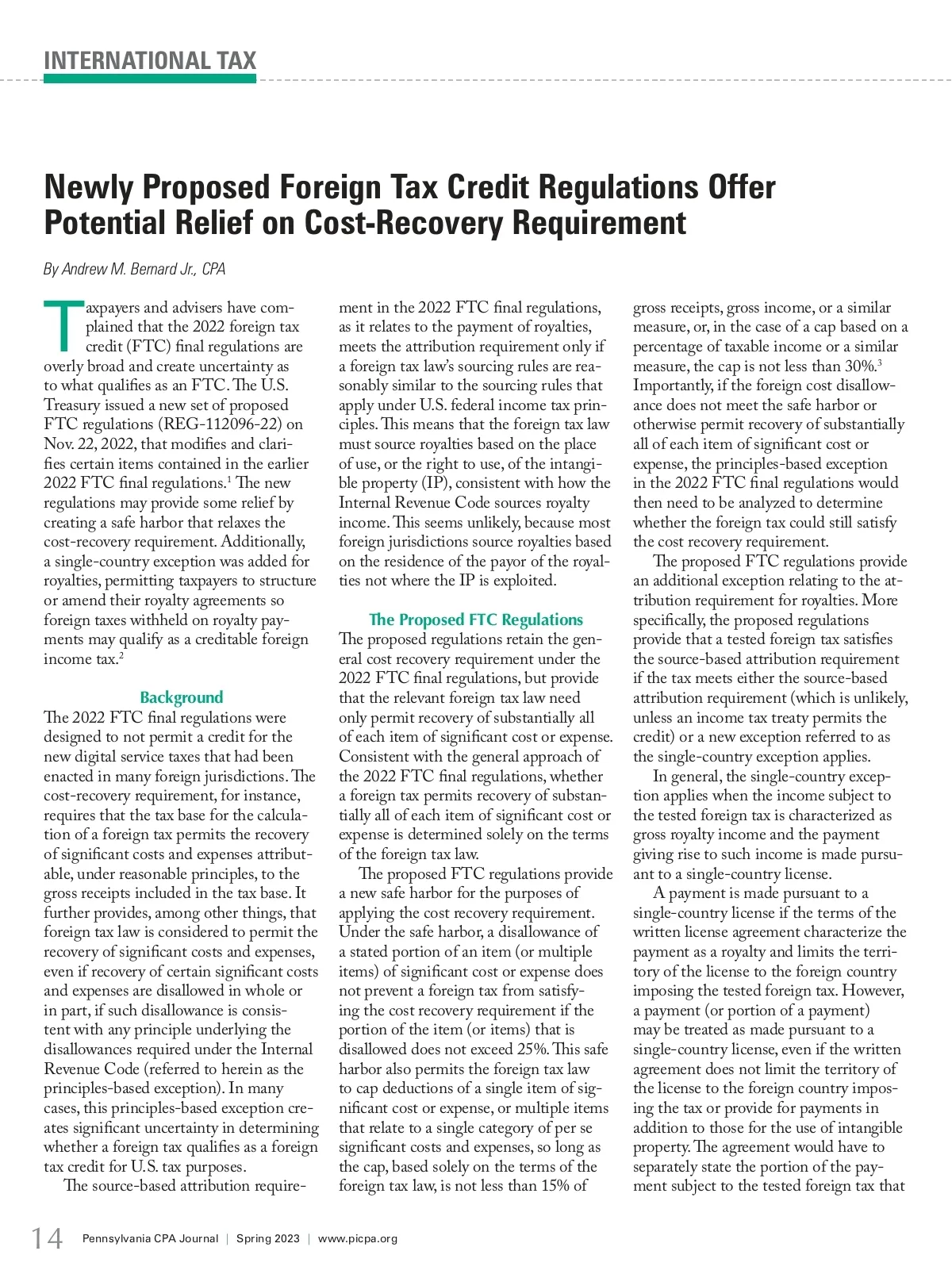 INTERNATIONAL TAX

Newly Proposed Foreign Tax Credit Regulations Offer Potential Relief on Cost-Recovery Requirement

By Andrew M. Bernard Jr., CPA

Taxpayers and advisers have complained that the 2022 foreign tax credit (FTC) final regulations are overly broad and create uncertainty as to what qualifies as an FTC. The U.S. Treasury issued a new set of proposed FTC regulations (REG-112096-22) on Nov. 22, 2022, that modifies and clarifies certain items contained in the earlier 2022 FTC final regulations.$^1$ The new regulations may provide some relief by creating a safe harbor that relaxes the cost-recovery requirement. Additionally, a single-country exception was added for royalties, permitting taxpayers to structure or amend their royalty agreements so foreign taxes withheld on royalty payments may qualify as a creditable foreign income tax.$^2$

Background

The 2022 FTC final regulations were designed to not permit a credit for the new digital service taxes that had been enacted in many foreign jurisdictions. The cost-recovery requirement, for instance, requires that the tax base for the calculation of a foreign tax permits the recovery of significant costs and expenses attributable, under reasonable principles, to the gross receipts included in the tax base. It further provides, among other things, that foreign tax law is considered to permit the recovery of significant costs and expenses, even if recovery of certain significant costs and expenses are disallowed in whole or in part, if such disallowance is consistent with any principle underlying the disallowances required under the Internal Revenue Code (referred to herein as the principles-based exception). In many cases, this principles-based exception creates significant uncertainty in determining whether a foreign tax qualifies as a foreign tax credit for U.S. tax purposes.

The source-based attribution requirement in the 2022 FTC final regulations, as it relates to the payment of royalties, meets the attribution requirement only if a foreign tax law's sourcing rules are reasonably similar to the sourcing rules that apply under U.S. federal income tax principles. This means that the foreign tax law must source royalties based on the place of use, or the right to use, of the intangible property (IP), consistent with how the Internal Revenue Code sources royalty income. This seems unlikely, because most foreign jurisdictions source royalties based on the residence of the payor of the royalties not where the IP is exploited.

The Proposed FTC Regulations

The proposed regulations retain the general cost recovery requirement under the 2022 FTC final regulations, but provide that the relevant foreign tax law need only permit recovery of substantially all of each item of significant cost or expense. Consistent with the general approach of the 2022 FTC final regulations, whether a foreign tax permits recovery of substantially all of each item of significant cost or expense is determined solely on the terms of the foreign tax law.

The proposed FTC regulations provide a new safe harbor for the purposes of applying the cost recovery requirement. Under the safe harbor, a disallowance of a stated portion of an item (or multiple items) of significant cost or expense does not prevent a foreign tax from satisfying the cost recovery requirement if the portion of the item (or items) that is disallowed does not exceed 25%. This safe harbor also permits the foreign tax law to cap deductions of a single item of significant cost or expense, or multiple items that relate to a single category of per se significant costs and expenses, so long as the cap, based solely on the terms of the foreign tax law, is not less than 15% of gross receipts, gross income, or a similar measure, or, in the case of a cap based on a percentage of taxable income or a similar measure, the cap is not less than 30%.$^3$ Importantly, if the foreign cost disallowance does not meet the safe harbor or otherwise permit recovery of substantially all of each item of significant cost or expense, the principles-based exception in the 2022 FTC final regulations would then need to be analyzed to determine whether the foreign tax could still satisfy the cost recovery requirement.

The proposed FTC regulations provide an additional exception relating to the attribution requirement for royalties. More specifically, the proposed regulations provide that a tested foreign tax satisfies the source-based attribution requirement if the tax meets either the source-based attribution requirement (which is unlikely, unless an income tax treaty permits the credit) or a new exception referred to as the single-country exception applies.

In general, the single-country exception applies when the income subject to the tested foreign tax is characterized as gross royalty income and the payment giving rise to such income is made pursuant to a single-country license.

A payment is made pursuant to a single-country license if the terms of the written license agreement characterize the payment as a royalty and limits the territory of the license to the foreign country imposing the tested foreign tax. However, a payment (or portion of a payment) may be treated as made pursuant to a single-country license, even if the written agreement does not limit the territory of the license to the foreign country imposing the tax or provide for payments in addition to those for the use of intangible property. The agreement would have to separately state the portion of the payment subject to the tested foreign tax that

14 Pennsylvania CPA Journal | Spring 2023 | www.picpa.org